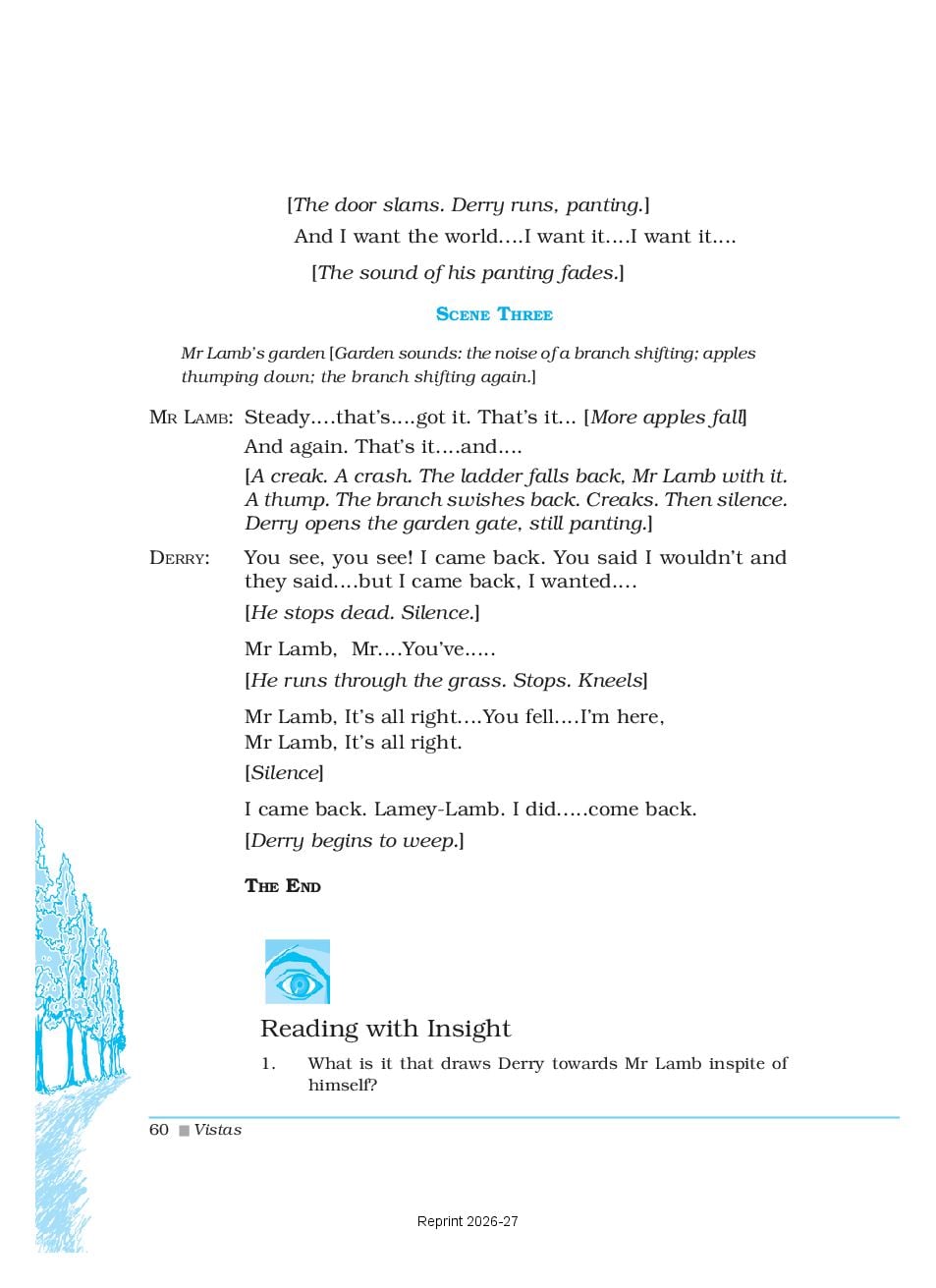 [The door slams. Derry runs, panting.]

And I want the world....I want it....I want it....

[The sound of his panting fades.]

SCENE THREE

Mr Lamb's garden [Garden sounds: the noise of a branch shifting; apples thumping down; the branch shifting again.]

MR LAMB: Steady....that's....got it. That's it... [More apples fall]

And again. That's it....and....

[A creak. A crash. The ladder falls back, Mr Lamb with it. A thump. The branch swishes back. Creaks. Then silence. Derry opens the garden gate, still panting.]

DERRY: You see, you see! I came back. You said I wouldn't and they said....but I came back, I wanted....

[He stops dead. Silence.]

Mr Lamb, Mr....You've.....

[He runs through the grass. Stops. Kneels]

Mr Lamb, It's all right....You fell....I'm here, Mr Lamb, It's all right.

[Silence]

I came back. Lamey-Lamb. I did.....come back.

[Derry begins to weep.]

THE END

Reading with Insight

1. What is it that draws Derry towards Mr Lamb inspite of himself?

60 ■ Vistas

Reprint 2026-27